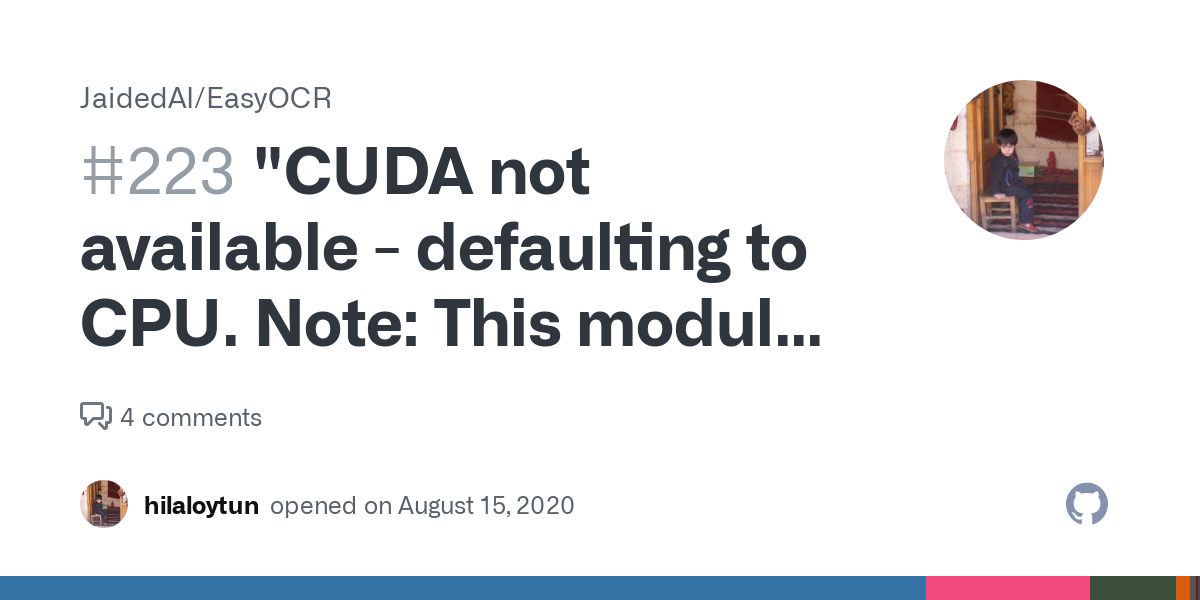 JaidedAI/EasyOCR

#223 "CUDA not available - defaulting to CPU. Note: This modul...

4 comments

hilaloytun opened on August 15, 2020